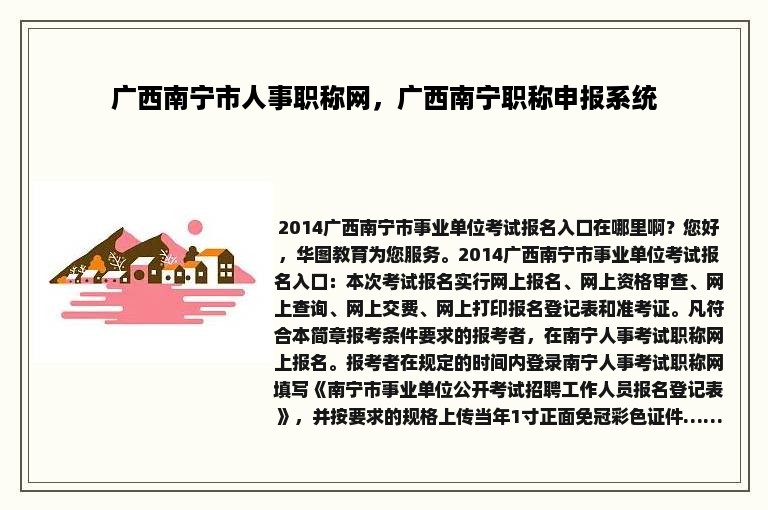 广西南宁市人事职称网，广西南宁职称申报系统

2014广西南宁市事业单位考试报名入口在哪里啊？您好，华图教育为您服务。2014广西南宁市事业单位考试报名入口：本次考试报名实行网上报名、网上资格审查、网上查询、网上交费、网上打印报名登记表和准考证。凡符合本简章报考条件要求的报考者，在南宁人事考试职称网上报名。报考者在规定的时间内登录南宁人事考试职称网填写《南宁市事业单位公开考试招聘工作人员报名登记表》，并按要求的规格上传当年1寸正面免冠彩色证件……